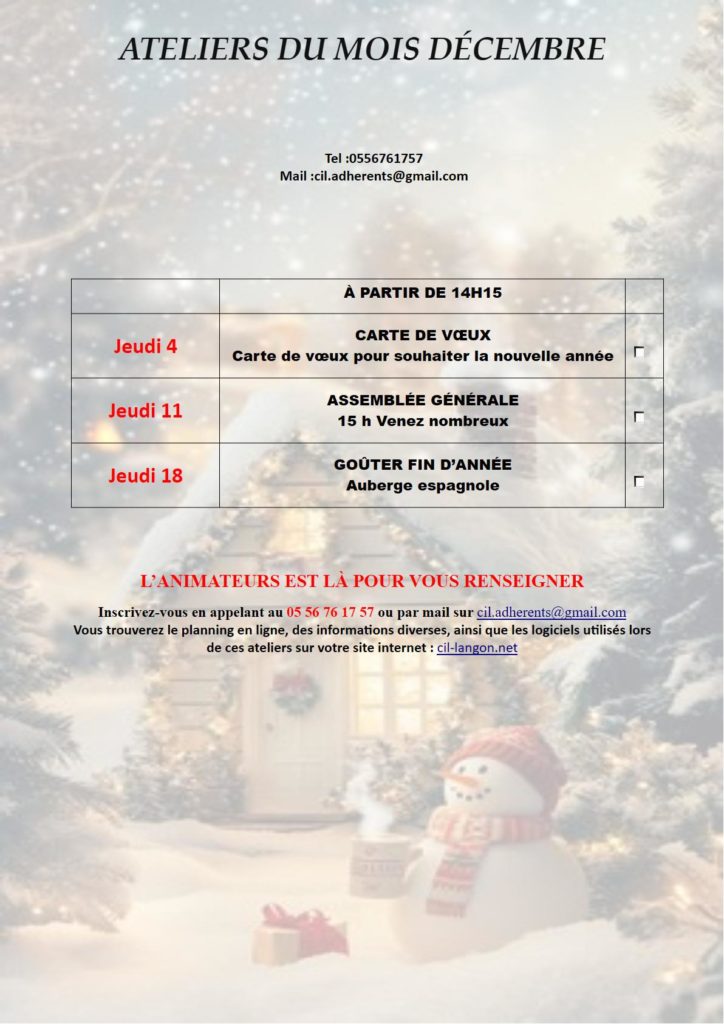 ATELIERS DU MOIS DÉCEMBRE

Tel :0556761757
Mail :cil.adherents@gmail.com

| | À PARTIR DE 14H15 | |
|---|---|---|
| Jeudi 4 | CARTE DE VŒUX Carte de vœux pour souhaiter la nouvelle année | ☐ |
| Jeudi 11 | ASSEMBLÉE GÉNÉRALE 15 h Venez nombreux | ☐ |
| Jeudi 18 | GOÛTER FIN D'ANNÉE Auberge espagnole | ☐ |

L'ANIMATEURS EST LÀ POUR VOUS RENSEIGNER

Inscrivez-vous en appelant au 05 56 76 17 57 ou par mail sur cil.adherents@gmail.com
Vous trouverez le planning en ligne, des informations diverses, ainsi que les logiciels utilisés lors de ces ateliers sur votre site internet : cil-langon.net